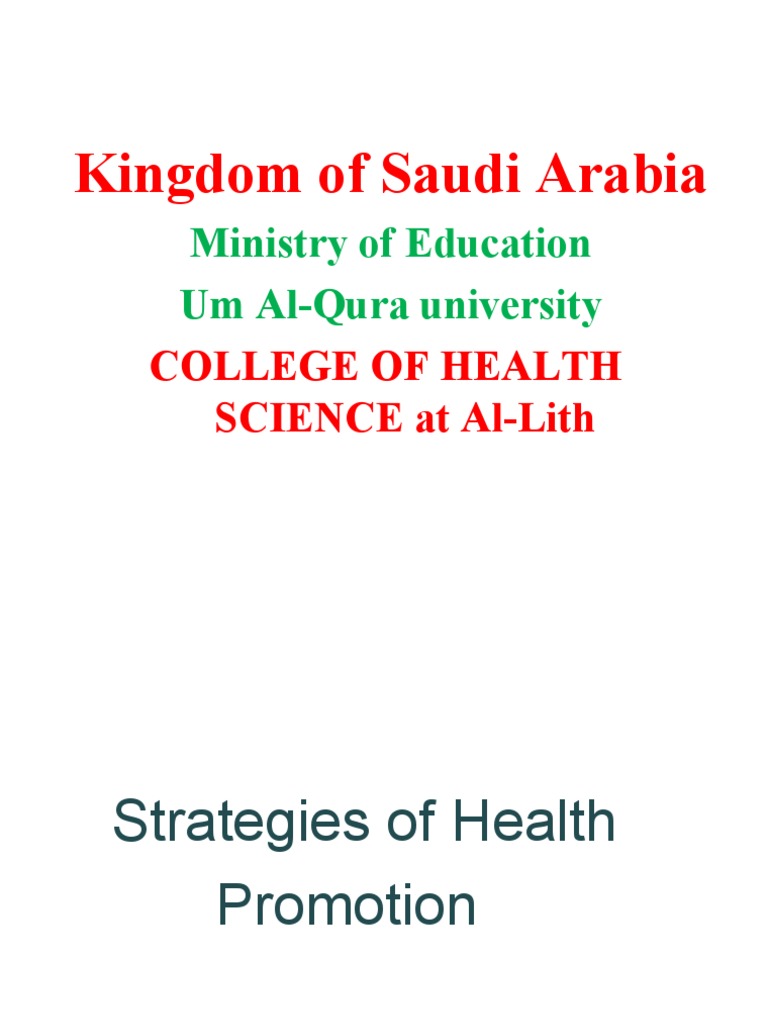 Kingdom of Saudi Arabia

Ministry of Education

Um Al-Qura university

COLLEGE OF HEALTH SCIENCE at Al-Lith

Strategies of Health Promotion